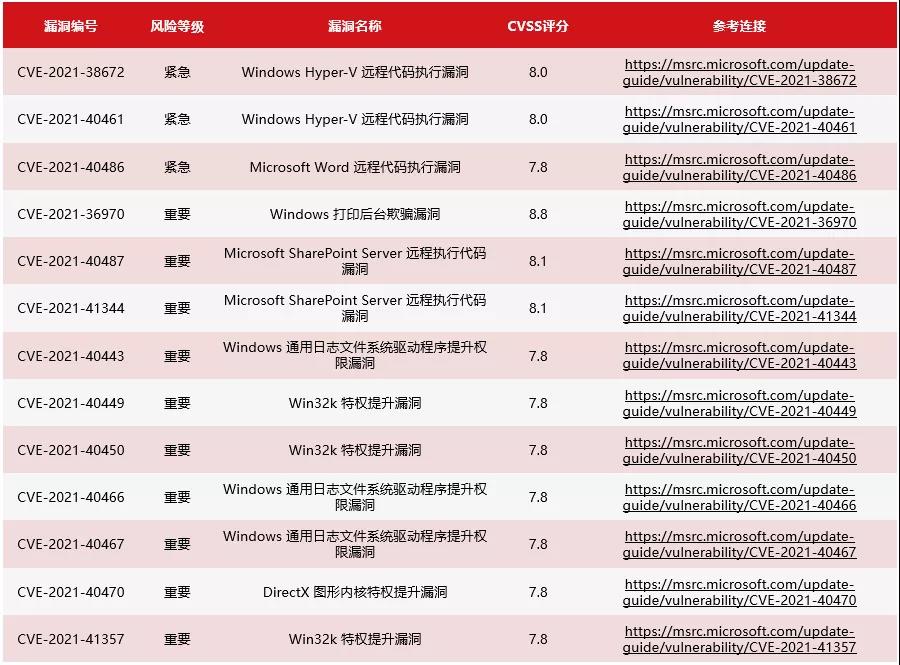 | 漏洞编号 | 风险等级 | 漏洞名称 | CVSS评分 | 参考连接 |
|---|---|---|---|---|
| CVE-2021-38672 | 紧急 | Windows Hyper-V 远程代码执行漏洞 | 8.0 | https://msrc.microsoft.com/update-guide/vulnerability/CVE-2021-38672 |
| CVE-2021-40461 | 紧急 | Windows Hyper-V 远程代码执行漏洞 | 8.0 | https://msrc.microsoft.com/update-guide/vulnerability/CVE-2021-40461 |
| CVE-2021-40486 | 紧急 | Microsoft Word 远程代码执行漏洞 | 7.8 | https://msrc.microsoft.com/update-guide/vulnerability/CVE-2021-40486 |
| CVE-2021-36970 | 重要 | Windows 打印后台欺骗漏洞 | 8.8 | https://msrc.microsoft.com/update-guide/vulnerability/CVE-2021-36970 |
| CVE-2021-40487 | 重要 | Microsoft SharePoint Server 远程执行代码漏洞 | 8.1 | https://msrc.microsoft.com/update-guide/vulnerability/CVE-2021-40487 |
| CVE-2021-41344 | 重要 | Microsoft SharePoint Server 远程执行代码漏洞 | 8.1 | https://msrc.microsoft.com/update-guide/vulnerability/CVE-2021-41344 |
| CVE-2021-40443 | 重要 | Windows 通用日志文件系统驱动程序提升权限漏洞 | 7.8 | https://msrc.microsoft.com/update-guide/vulnerability/CVE-2021-40443 |
| CVE-2021-40449 | 重要 | Win32k 特权提升漏洞 | 7.8 | https://msrc.microsoft.com/update-guide/vulnerability/CVE-2021-40449 |
| CVE-2021-40450 | 重要 | Win32k 特权提升漏洞 | 7.8 | https://msrc.microsoft.com/update-guide/vulnerability/CVE-2021-40450 |
| CVE-2021-40466 | 重要 | Windows 通用日志文件系统驱动程序提升权限漏洞 | 7.8 | https://msrc.microsoft.com/update-guide/vulnerability/CVE-2021-40466 |
| CVE-2021-40467 | 重要 | Windows 通用日志文件系统驱动程序提升权限漏洞 | 7.8 | https://msrc.microsoft.com/update-guide/vulnerability/CVE-2021-40467 |
| CVE-2021-40470 | 重要 | DirectX 图形内核特权提升漏洞 | 7.8 | https://msrc.microsoft.com/update-guide/vulnerability/CVE-2021-40470 |
| CVE-2021-41357 | 重要 | Win32k 特权提升漏洞 | 7.8 | https://msrc.microsoft.com/update-guide/vulnerability/CVE-2021-41357 |